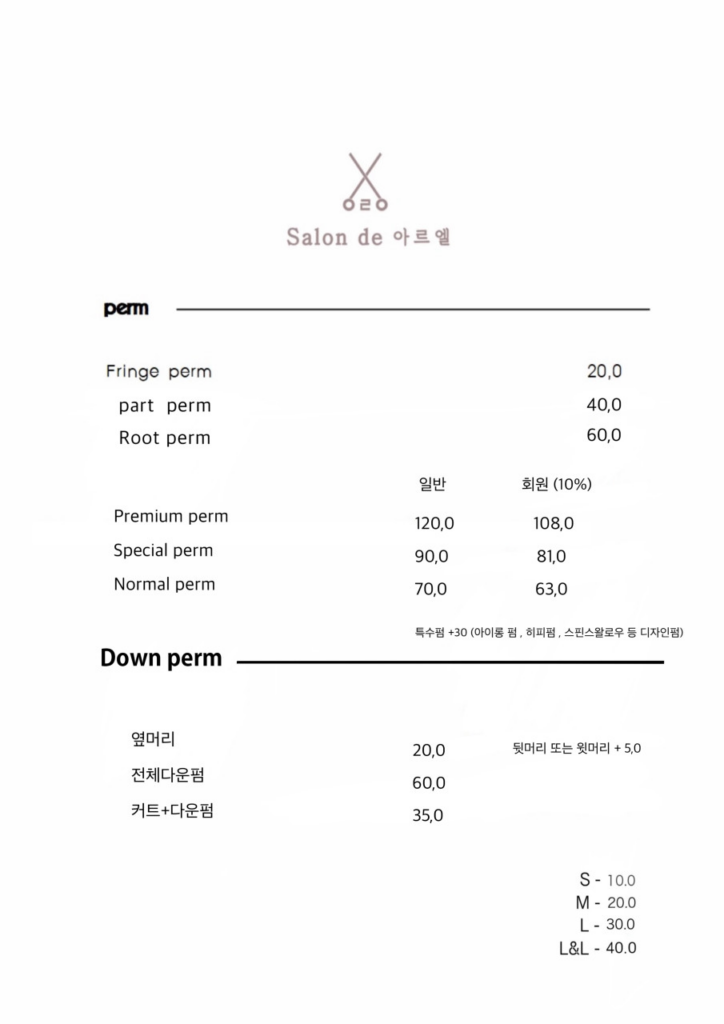 ㅇㄹㅇ

Salon de 아르엘

perm

Fringe perm 20,0
part perm 40,0
Root perm 60,0

| | 일반 | 회원 (10%) |
|---|---|---|
| Premium perm | 120,0 | 108,0 |
| Special perm | 90,0 | 81,0 |
| Normal perm | 70,0 | 63,0 |

특수펌 +30 (아이롱 펌 , 히피펌 , 스핀스왈로우 등 디자인펌)

Down perm

옆머리 20,0 뒷머리 또는 윗머리 + 5,0
전체다운펌 60,0
커트+다운펌 35,0

S - 10.0
M - 20.0
L - 30.0
L&L - 40.0